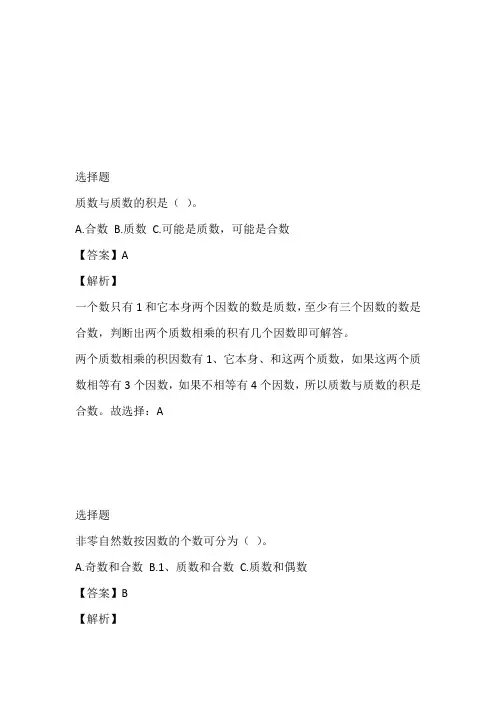 选择题

质数与质数的积是（ ）。

A.合数 B.质数 C.可能是质数，可能是合数

【答案】A

【解析】

一个数只有 1 和它本身两个因数的数是质数，至少有三个因数的数是合数，判断出两个质数相乘的积有几个因数即可解答。

两个质数相乘的积因数有 1、它本身、和这两个质数，如果这两个质数相等有 3 个因数，如果不相等有 4 个因数，所以质数与质数的积是合数。故选择：A

选择题

非零自然数按因数的个数可分为（ ）。

A.奇数和合数 B.1、质数和合数 C.质数和偶数

【答案】B

【解析】